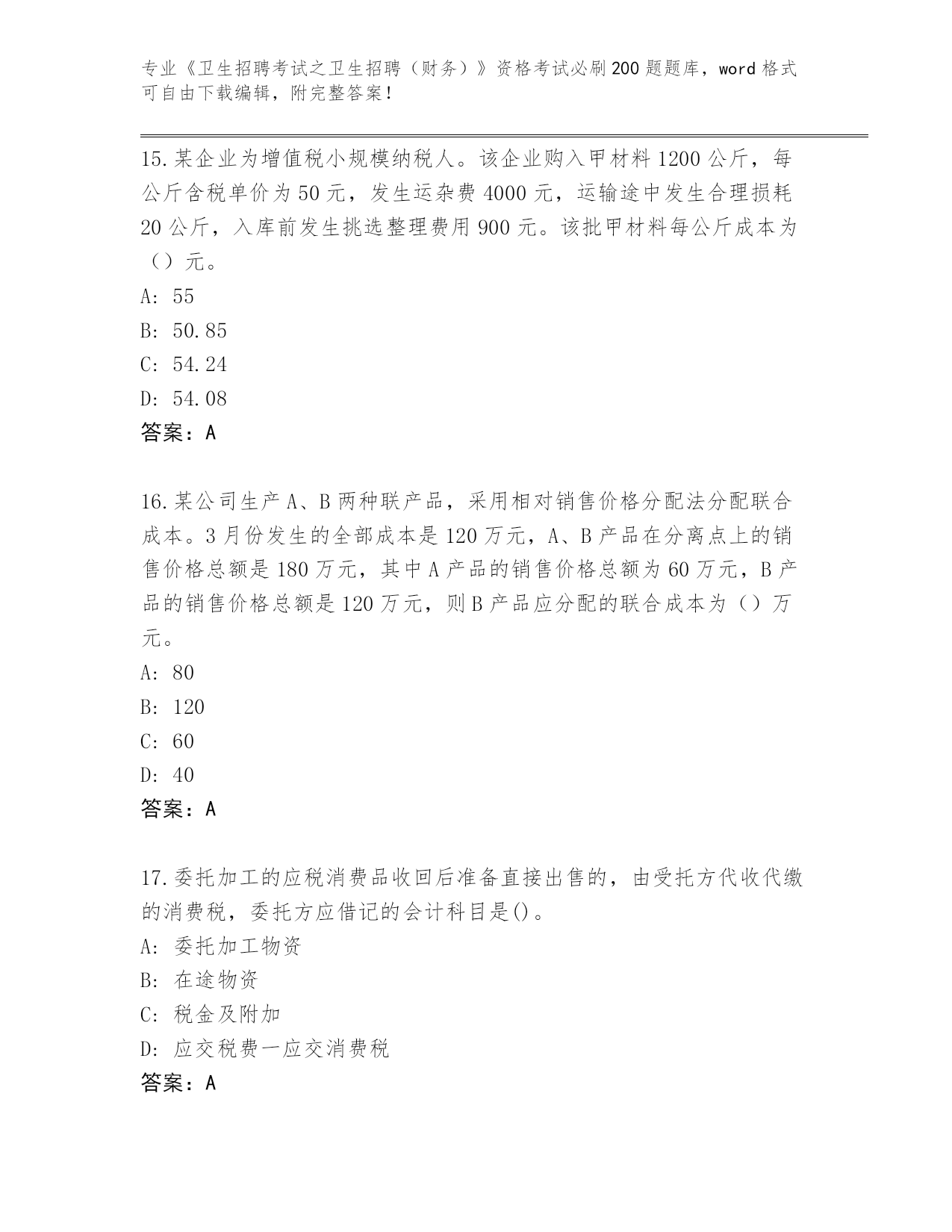 专业《卫生招聘考试之卫生招聘（财务）》资格考试必刷200题题库，word格式可自由下载编辑，附完整答案！

15.某企业为增值税小规模纳税人。该企业购入甲材料1200公斤，每公斤含税单价为50元，发生运杂费4000元，运输途中发生合理损耗20公斤，入库前发生挑选整理费用900元。该批甲材料每公斤成本为（）元。
A: 55
B: 50.85
C: 54.24
D: 54.08
答案：A

16.某公司生产A、B两种联产品，采用相对销售价格分配法分配联合成本。3月份发生的全部成本是120万元，A、B产品在分离点上的销售价格总额是180万元，其中A产品的销售价格总额为60万元，B产品的销售价格总额是120万元，则B产品应分配的联合成本为（）万元。
A: 80
B: 120
C: 60
D: 40
答案：A

17.委托加工的应税消费品收回后准备直接出售的，由受托方代收代缴的消费税，委托方应借记的会计科目是()。
A: 委托加工物资
B: 在途物资
C: 税金及附加
D: 应交税费一应交消费税
答案：A